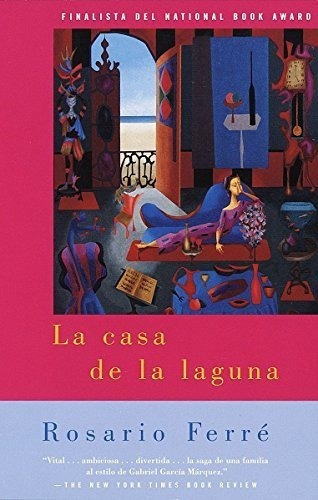 FINALISTA DEL NATIONAL BOOK AWARD

La casa de la laguna

Rosario Ferré

"Vital . . . ambiciosa . . . divertida . . . la saga de una familia al estilo de Gabriel García Márquez."
—THE NEW YORK TIMES BOOK REVIEW